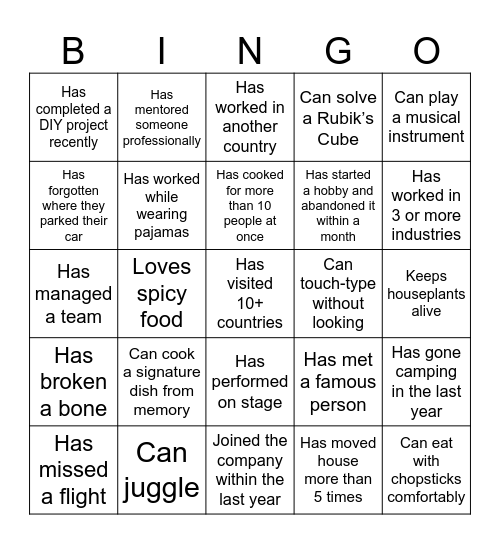 | B | I | N | G | O |
|---|---|---|---|---|
| Has completed a DIY project recently | Has mentored someone professionally | Has worked in another country | Can solve a Rubik's Cube | Can play a musical instrument |
| Has forgotten where they parked their car | Has worked while wearing pajamas | Has cooked for more than 10 people at once | Has started a hobby and abandoned it within a month | Has worked in 3 or more industries |
| Has managed a team | Loves spicy food | Has visited 10+ countries | Can touch-type without looking | Keeps houseplants alive |
| Has broken a bone | Can cook a signature dish from memory | Has performed on stage | Has met a famous person | Has gone camping in the last year |
| Has missed a flight | Can juggle | Joined the company within the last year | Has moved house more than 5 times | Can eat with chopsticks comfortably |